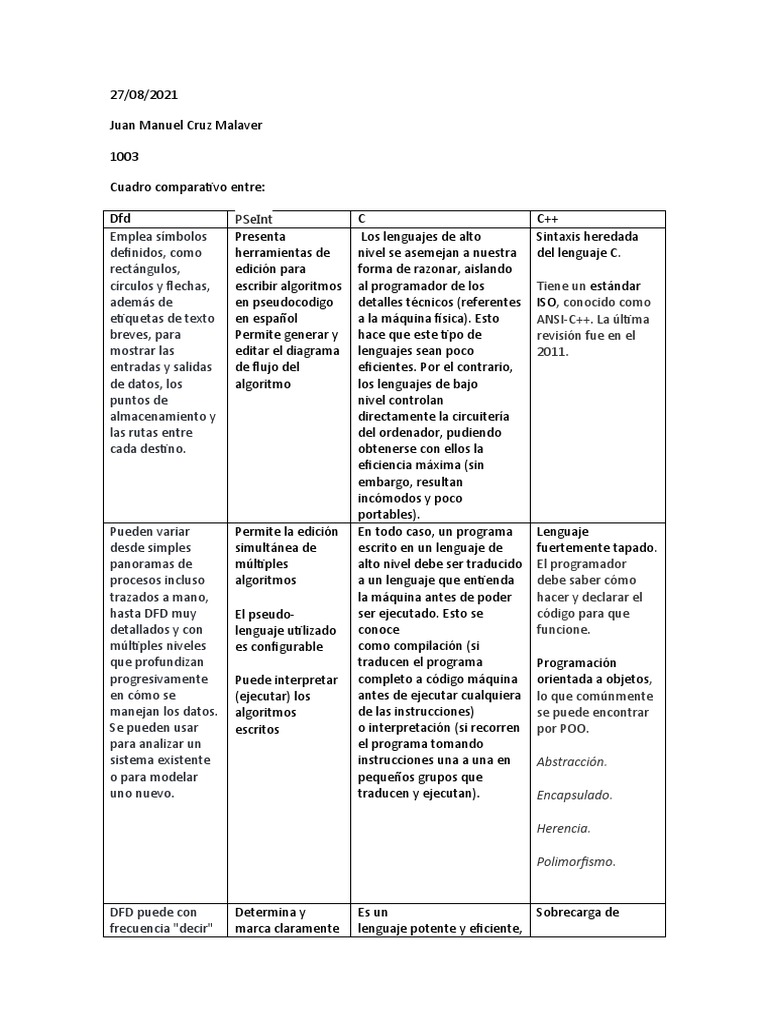 27/08/2021

Juan Manuel Cruz Malaver

1003

Cuadro comparativo entre:

| Dfd | PSeInt | C | C++ |
|---|---|---|---|
| Emplea símbolos definidos, como rectángulos, círculos y flechas, además de etiquetas de texto breves, para mostrar las entradas y salidas de datos, los puntos de almacenamiento y las rutas entre cada destino. | Presenta herramientas de edición para escribir algoritmos en pseudocodigo en español Permite generar y editar el diagrama de flujo del algoritmo | Los lenguajes de alto nivel se asemejan a nuestra forma de razonar, aislando al programador de los detalles técnicos (referentes a la máquina física). Esto hace que este tipo de lenguajes sean poco eficientes. Por el contrario, los lenguajes de bajo nivel controlan directamente la circuitería del ordenador, pudiendo obtenerse con ellos la eficiencia máxima (sin embargo, resultan incómodos y poco portables). | Sintaxis heredada del lenguaje C. Tiene un estándar ISO, conocido como ANSI-C++. La última revisión fue en el 2011. |
| Pueden variar desde simples panoramas de procesos incluso trazados a mano, hasta DFD muy detallados y con múltiples niveles que profundizan progresivamente en cómo se manejan los datos. Se pueden usar para analizar un sistema existente o para modelar uno nuevo. | Permite la edición simultánea de múltiples algoritmos El pseudo-lenguaje utilizado es configurable Puede interpretar (ejecutar) los algoritmos escritos | En todo caso, un programa escrito en un lenguaje de alto nivel debe ser traducido a un lenguaje que entienda la máquina antes de poder ser ejecutado. Esto se conoce como compilación (si traducen el programa completo a código máquina antes de ejecutar cualquiera de las instrucciones) o interpretación (si recorren el programa tomando instrucciones una a una en pequeños grupos que traducen y ejecutan). | Lenguaje fuertemente tapado. El programador debe saber cómo hacer y declarar el código para que funcione. Programación orientada a objetos, lo que comúnmente se puede encontrar por POO. Abstracción. Encapsulado. Herencia. Polimorfismo. |
| DFD puede con frecuencia "decir" | Determina y marca claramente | Es un lenguaje potente y eficiente, | Sobrecarga de |